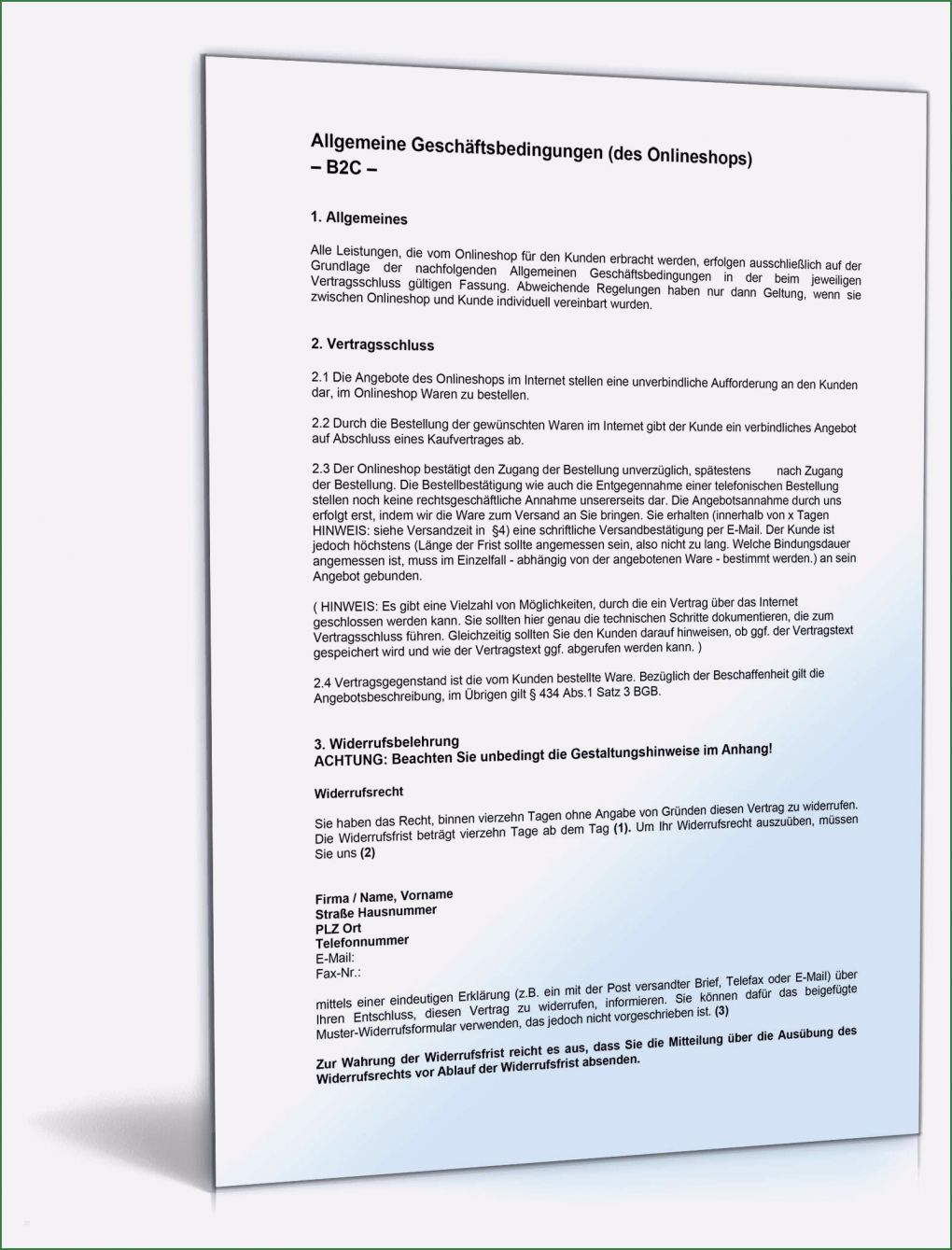 Allgemeine Geschäftsbedingungen (des Onlineshops)
– B2C –

1. Allgemeines

Alle Leistungen, die vom Onlineshop für den Kunden erbracht werden, erfolgen ausschließlich auf der Grundlage der nachfolgenden Allgemeinen Geschäftsbedingungen in der beim jeweiligen Vertragsschluss gültigen Fassung. Abweichende Regelungen haben nur dann Geltung, wenn sie zwischen Onlineshop und Kunde individuell vereinbart wurden.

2. Vertragsschluss

2.1 Die Angebote des Onlineshops im Internet stellen eine unverbindliche Aufforderung an den Kunden dar, im Onlineshop Waren zu bestellen.

2.2 Durch die Bestellung der gewünschten Waren im Internet gibt der Kunde ein verbindliches Angebot auf Abschluss eines Kaufvertrages ab.

2.3 Der Onlineshop bestätigt den Zugang der Bestellung unverzüglich, spätestens nach Zugang der Bestellung. Die Bestellbestätigung wie auch die Entgegennahme einer telefonischen Bestellung stellen noch keine rechtsgeschäftliche Annahme unsererseits dar. Die Angebotsannahme durch uns erfolgt erst, indem wir die Ware zum Versand an Sie bringen. Sie erhalten (innerhalb von x Tagen HINWEIS: siehe Versandzeit in §4) eine schriftliche Versandbestätigung per E-Mail. Der Kunde ist jedoch höchstens (Länge der Frist sollte angemessen sein, also nicht zu lang. Welche Bindungsdauer angemessen ist, muss im Einzelfall - abhängig von der angebotenen Ware - bestimmt werden.) an sein Angebot gebunden.

( HINWEIS: Es gibt eine Vielzahl von Möglichkeiten, durch die ein Vertrag über das Internet geschlossen werden kann. Sie sollten hier genau die technischen Schritte dokumentieren, die zum Vertragsschluss führen. Gleichzeitig sollten Sie den Kunden darauf hinweisen, ob ggf. der Vertragstext gespeichert wird und wie der Vertragstext ggf. abgerufen werden kann. )

2.4 Vertragsgegenstand ist die vom Kunden bestellte Ware. Bezüglich der Beschaffenheit gilt die Angebotsbeschreibung, im Übrigen gilt § 434 Abs.1 Satz 3 BGB.

3. Widerrufsbelehrung
ACHTUNG: Beachten Sie unbedingt die Gestaltungshinweise im Anhang!

Widerrufsrecht

Sie haben das Recht, binnen vierzehn Tagen ohne Angabe von Gründen diesen Vertrag zu widerrufen. Die Widerrufsfrist beträgt vierzehn Tage ab dem Tag (1). Um Ihr Widerrufsrecht auszuüben, müssen Sie uns (2)

Firma / Name, Vorname
Straße Hausnummer
PLZ Ort
Telefonnummer
E-Mail:
Fax-Nr.:

mittels einer eindeutigen Erklärung (z.B. ein mit der Post versandter Brief, Telefax oder E-Mail) über Ihren Entschluss, diesen Vertrag zu widerrufen, informieren. Sie können dafür das beigefügte Muster-Widerrufsformular verwenden, das jedoch nicht vorgeschrieben ist. (3)

Zur Wahrung der Widerrufsfrist reicht es aus, dass Sie die Mitteilung über die Ausübung des Widerrufsrechts vor Ablauf der Widerrufsfrist absenden.